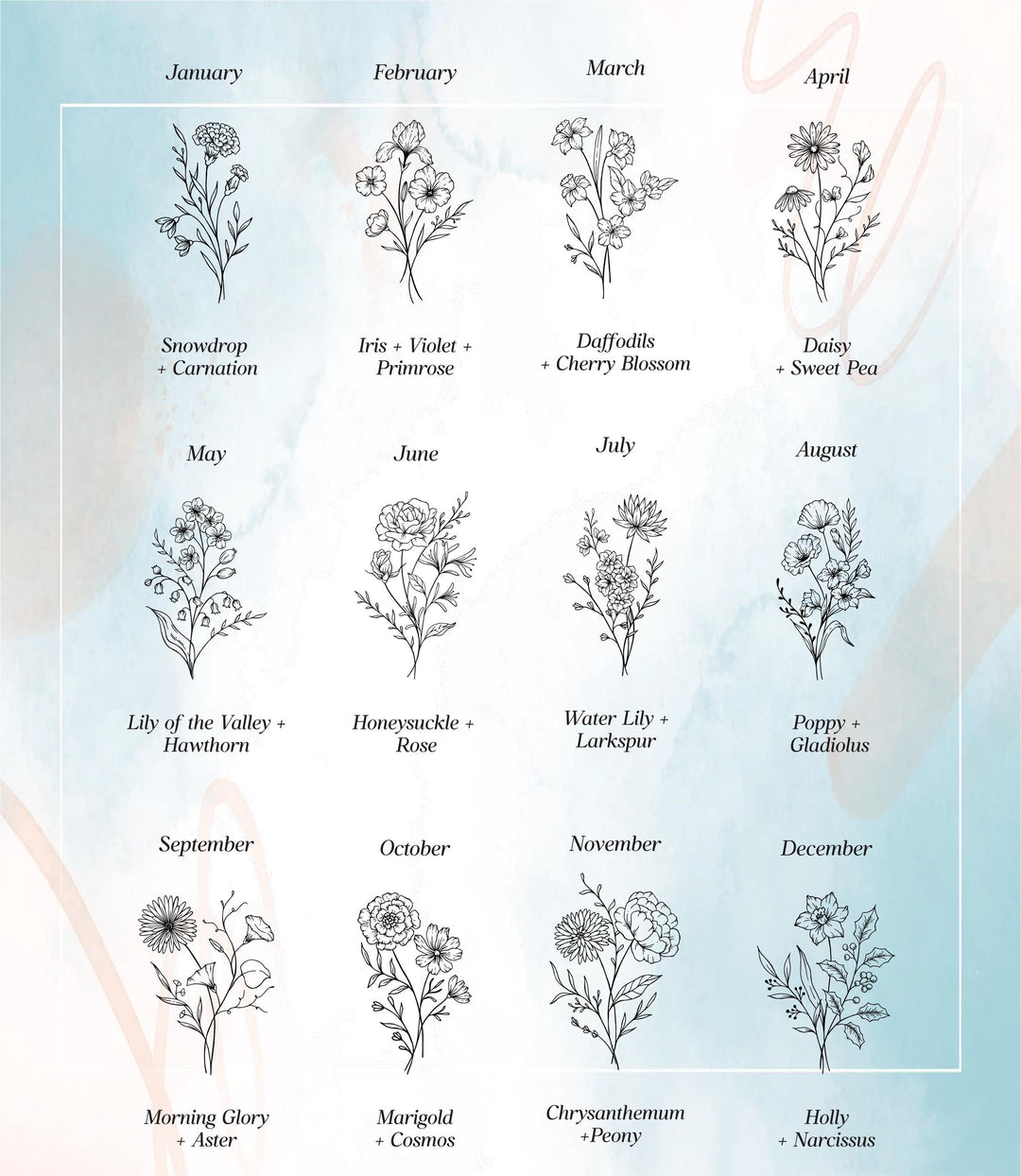 January

Snowdrop + Carnation

February

Iris + Violet + Primrose

March

Daffodils + Cherry Blossom

April

Daisy + Sweet Pea

May

Lily of the Valley + Hawthorn

June

Honeysuckle + Rose

July

Water Lily + Larkspur

August

Poppy + Gladiolus

September

Morning Glory + Aster

October

Marigold + Cosmos

November

Chrysanthemum +Peony

December

Holly + Narcissus